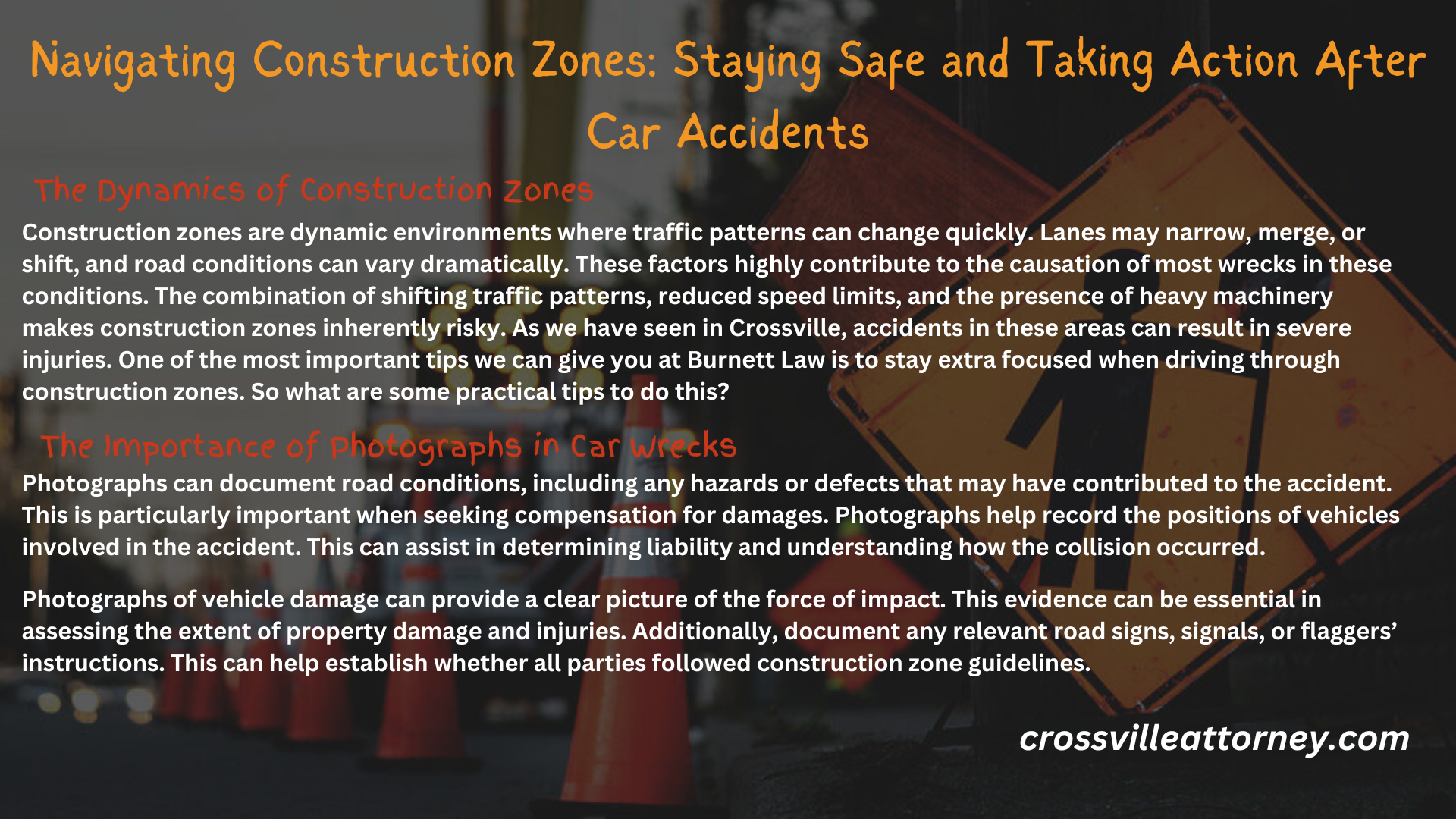 Navigating Construction Zones: Staying Safe and Taking Action After Car Accidents

The Dynamics of Construction Zones

Construction zones are dynamic environments where traffic patterns can change quickly. Lanes may narrow, merge, or shift, and road conditions can vary dramatically. These factors highly contribute to the causation of most wrecks in these conditions. The combination of shifting traffic patterns, reduced speed limits, and the presence of heavy machinery makes construction zones inherently risky. As we have seen in Crossville, accidents in these areas can result in severe injuries. One of the most important tips we can give you at Burnett Law is to stay extra focused when driving through construction zones. So what are some practical tips to do this?

The Importance of Photographs in Car Wrecks

Photographs can document road conditions, including any hazards or defects that may have contributed to the accident. This is particularly important when seeking compensation for damages. Photographs help record the positions of vehicles involved in the accident. This can assist in determining liability and understanding how the collision occurred.

Photographs of vehicle damage can provide a clear picture of the force of impact. This evidence can be essential in assessing the extent of property damage and injuries. Additionally, document any relevant road signs, signals, or flaggers' instructions. This can help establish whether all parties followed construction zone guidelines.

crossvilleattorney.com